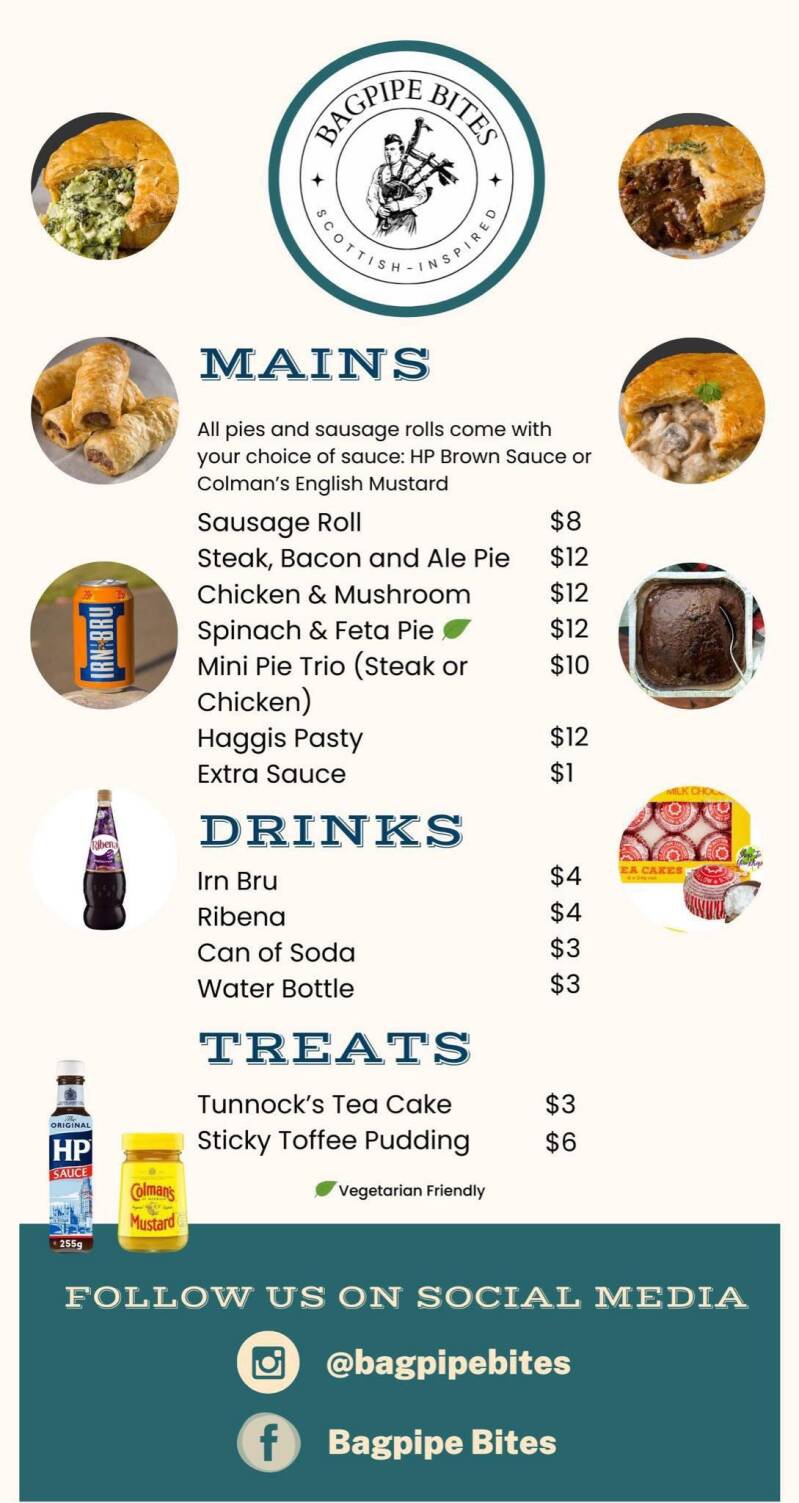 BAGPIPE BITES
SCOTTISH-INSPIRED

MAINS

All pies and sausage rolls come with your choice of sauce: HP Brown Sauce or Colman's English Mustard

| | |
|---|---|
| Sausage Roll | $8 |
| Steak, Bacon and Ale Pie | $12 |
| Chicken & Mushroom | $12 |
| Spinach & Feta Pie | $12 |
| Mini Pie Trio (Steak or Chicken) | $10 |
| Haggis Pasty | $12 |
| Extra Sauce | $1 |

IRN-BRU

DRINKS

| | |
|---|---|
| Irn Bru | $4 |
| Ribena | $4 |
| Can of Soda | $3 |
| Water Bottle | $3 |

Ribena

MILK CHOCO
EA CAKES

TREATS

| | |
|---|---|
| Tunnock's Tea Cake | $3 |
| Sticky Toffee Pudding | $6 |

Vegetarian Friendly

The ORIGINAL HP SAUCE 255g

Colman's Mustard

FOLLOW US ON SOCIAL MEDIA

@bagpipebites

Bagpipe Bites